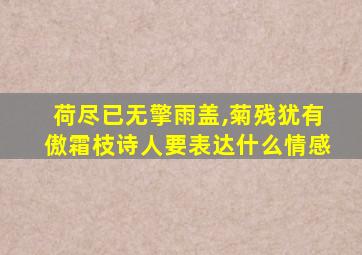 荷尽已无擎雨盖,菊残犹有傲霜枝诗人要表达什么情感